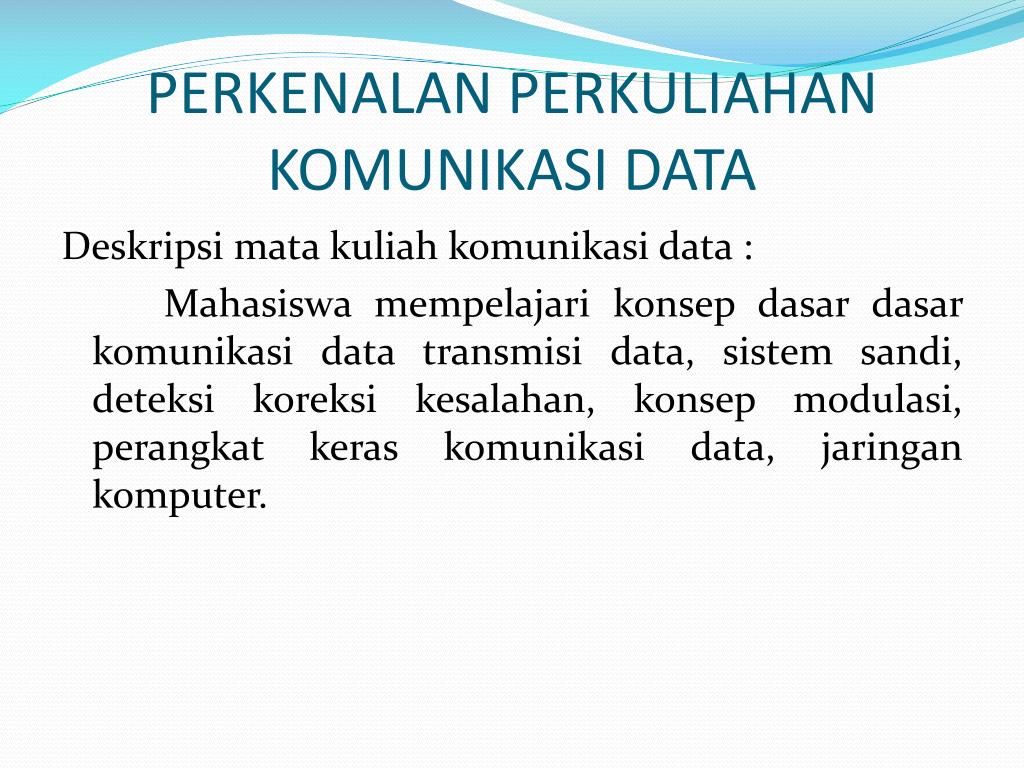 PERKENALAN PERKULIAHAN KOMUNIKASI DATA

Deskripsi mata kuliah komunikasi data :

Mahasiswa mempelajari konsep dasar dasar komunikasi data transmisi data, sistem sandi, deteksi koreksi kesalahan, konsep modulasi, perangkat keras komunikasi data, jaringan komputer.